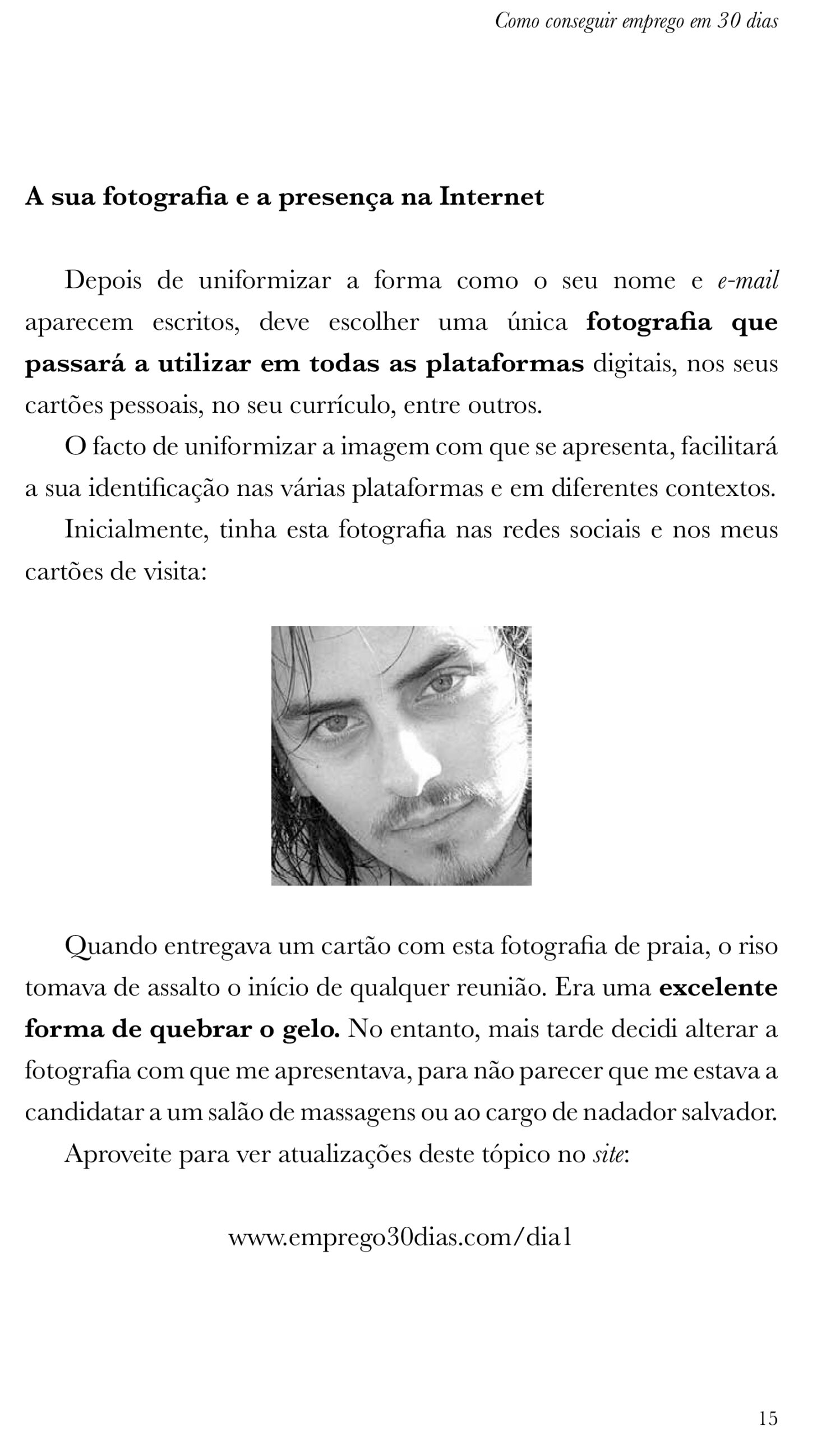 Como conseguir emprego em 30 dias

A sua fotografia e a presença na Internet

Depois de uniformizar a forma como o seu nome e e-mail aparecem escritos, deve escolher uma única fotografia que passará a utilizar em todas as plataformas digitais, nos seus cartões pessoais, no seu currículo, entre outros.

O facto de uniformizar a imagem com que se apresenta, facilitará a sua identificação nas várias plataformas e em diferentes contextos.

Inicialmente, tinha esta fotografia nas redes sociais e nos meus cartões de visita:

Quando entregava um cartão com esta fotografia de praia, o riso tomava de assalto o início de qualquer reunião. Era uma excelente forma de quebrar o gelo. No entanto, mais tarde decidi alterar a fotografia com que me apresentava, para não parecer que me estava a candidatar a um salão de massagens ou ao cargo de nadador salvador.

Aproveite para ver atualizações deste tópico no site:

www.emprego30dias.com/dia1

15